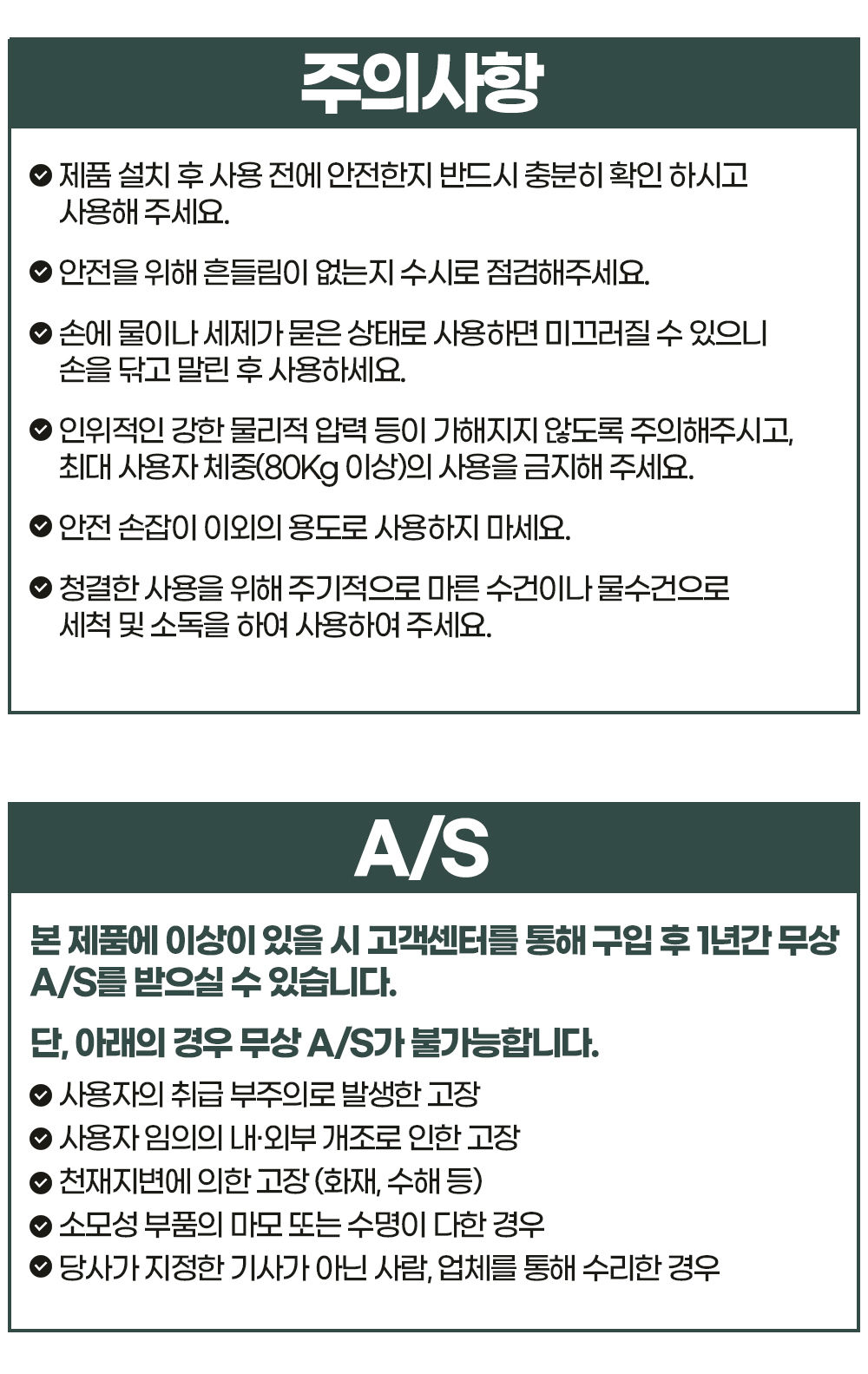 주의사항

제품 설치 후 사용 전에 안전한지 반드시 충분히 확인 하시고 사용해 주세요.

안전을 위해 흔들림이 없는지 수시로 점검해주세요.

손에 물이나 세제가 묻은 상태로 사용하면 미끄러질 수 있으니 손을 닦고 말린 후 사용하세요.

인위적인 강한 물리적 압력 등이 가해지지 않도록 주의해주시고, 최대 사용자 체중(80Kg 이상)의 사용을 금지해 주세요.

안전 손잡이 이외의 용도로 사용하지 마세요.

청결한 사용을 위해 주기적으로 마른 수건이나 물수건으로 세척 및 소독을 하여 사용하여 주세요.

A/S

본 제품에 이상이 있을 시 고객센터를 통해 구입 후 1년간 무상 A/S를 받으실 수 있습니다.

단, 아래의 경우 무상 A/S가 불가능합니다.

사용자의 취급 부주의로 발생한 고장
사용자 임의의 내·외부 개조로 인한 고장
천재지변에 의한 고장 (화재, 수해 등)
소모성 부품의 마모 또는 수명이 다한 경우
당사가 지정한 기사가 아닌 사람, 업체를 통해 수리한 경우